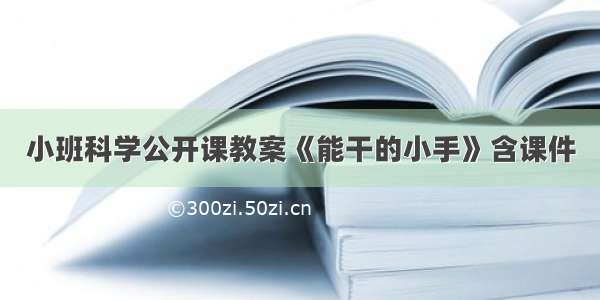 小班科学公开课教案《能干的小手》含课件

©300zi.50zi.cn